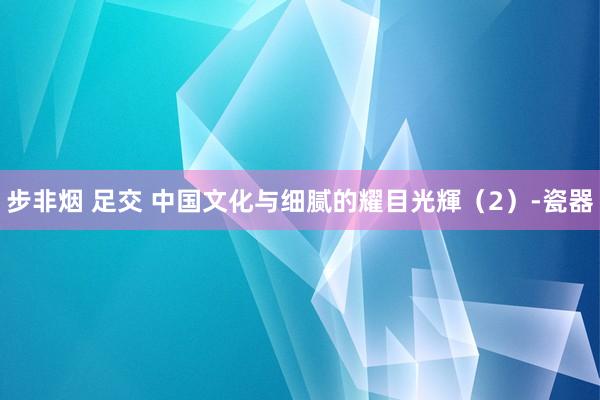 步非烟 足交 中国文化与细腻的耀目光辉（2）-瓷器